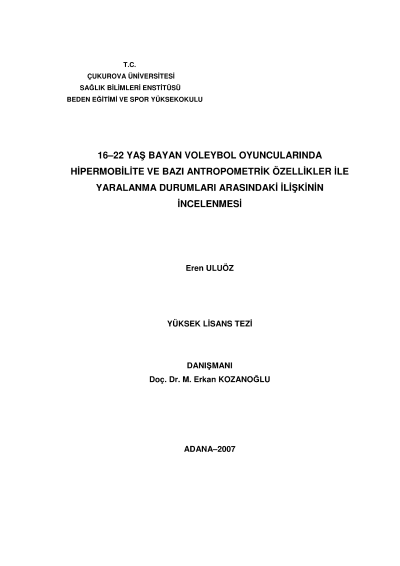 T.C.
ÇUKUROVA ÜNİVERSİTESİ
SAĞLIK BİLİMLERİ ENSTİTÜSÜ
BEDEN EĞİTİMİ VE SPOR YÜKSEKOKULU

16–22 YAŞ BAYAN VOLEYBOL OYUNCULARINDA HİPERMOBİLİTE VE BAZI ANTROPOMETRİK ÖZELLİKLER İLE YARALANMA DURUMLARI ARASINDAKİ İLİŞKİNİN İNCELENMESİ

Eren ULUÖZ

YÜKSEK LİSANS TEZİ

DANIŞMANI
Doç. Dr. M. Erkan KOZANOĞLU

ADANA–2007